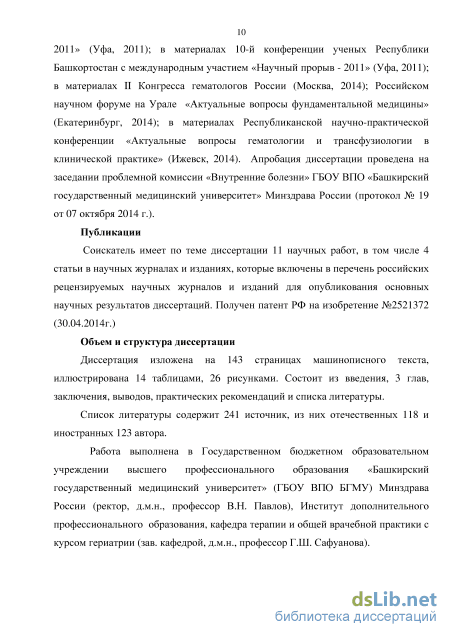 10

2011» (Уфа, 2011); в материалах 10-й конференции ученых Республики Башкортостан с международным участием «Научный прорыв - 2011» (Уфа, 2011); в материалах II Конгресса гематологов России (Москва, 2014); Российском научном форуме на Урале «Актуальные вопросы фундаментальной медицины» (Екатеринбург, 2014); в материалах Республиканской научно-практической конференции «Актуальные вопросы гематологии и трансфузиологии в клинической практике» (Ижевск, 2014). Апробация диссертации проведена на заседании проблемной комиссии «Внутренние болезни» ГБОУ ВПО «Башкирский государственный медицинский университет» Минздрава России (протокол № 19 от 07 октября 2014 г.).

Публикации

Соискатель имеет по теме диссертации 11 научных работ, в том числе 4 статьи в научных журналах и изданиях, которые включены в перечень российских рецензируемых научных журналов и изданий для опубликования основных научных результатов диссертаций. Получен патент РФ на изобретение №2521372 (30.04.2014г.)

Объем и структура диссертации

Диссертация изложена на 143 страницах машинописного текста, иллюстрирована 14 таблицами, 26 рисунками. Состоит из введения, 3 глав, заключения, выводов, практических рекомендаций и списка литературы.

Список литературы содержит 241 источник, из них отечественных 118 и иностранных 123 автора.

Работа выполнена в Государственном бюджетном образовательном учреждении высшего профессионального образования «Башкирский государственный медицинский университет» (ГБОУ ВПО БГМУ) Минздрава России (ректор, д.м.н., профессор В.Н. Павлов), Институт дополнительного профессионального образования, кафедра терапии и общей врачебной практики с курсом гериатрии (зав. кафедрой, д.м.н., профессор Г.Ш. Сафуанова).

dsLib.net
библиотека диссертаций